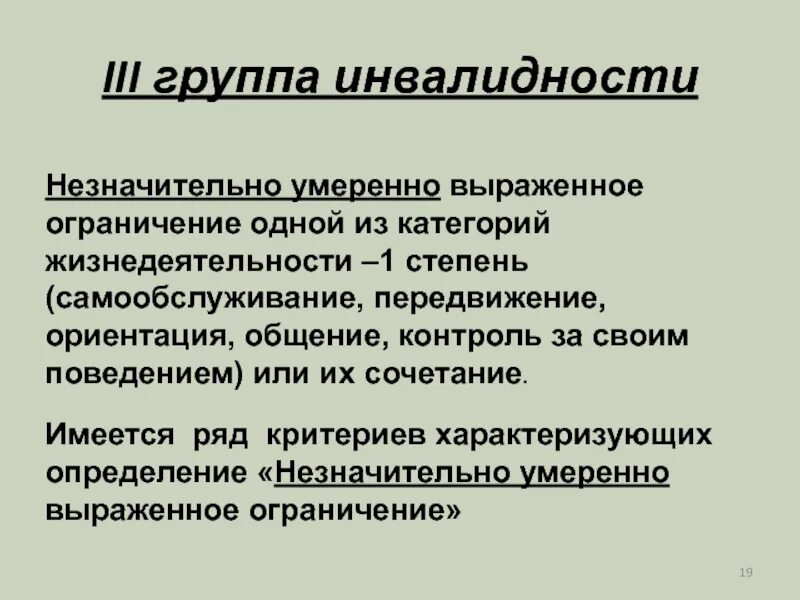 III группа инвалидности

Незначительно умеренно выраженное ограничение одной из категорий жизнедеятельности –1 степень (самообслуживание, передвижение, ориентация, общение, контроль за своим поведением) или их сочетание.

Имеется ряд критериев характеризующих определение «Незначительно умеренно выраженное ограничение»

19